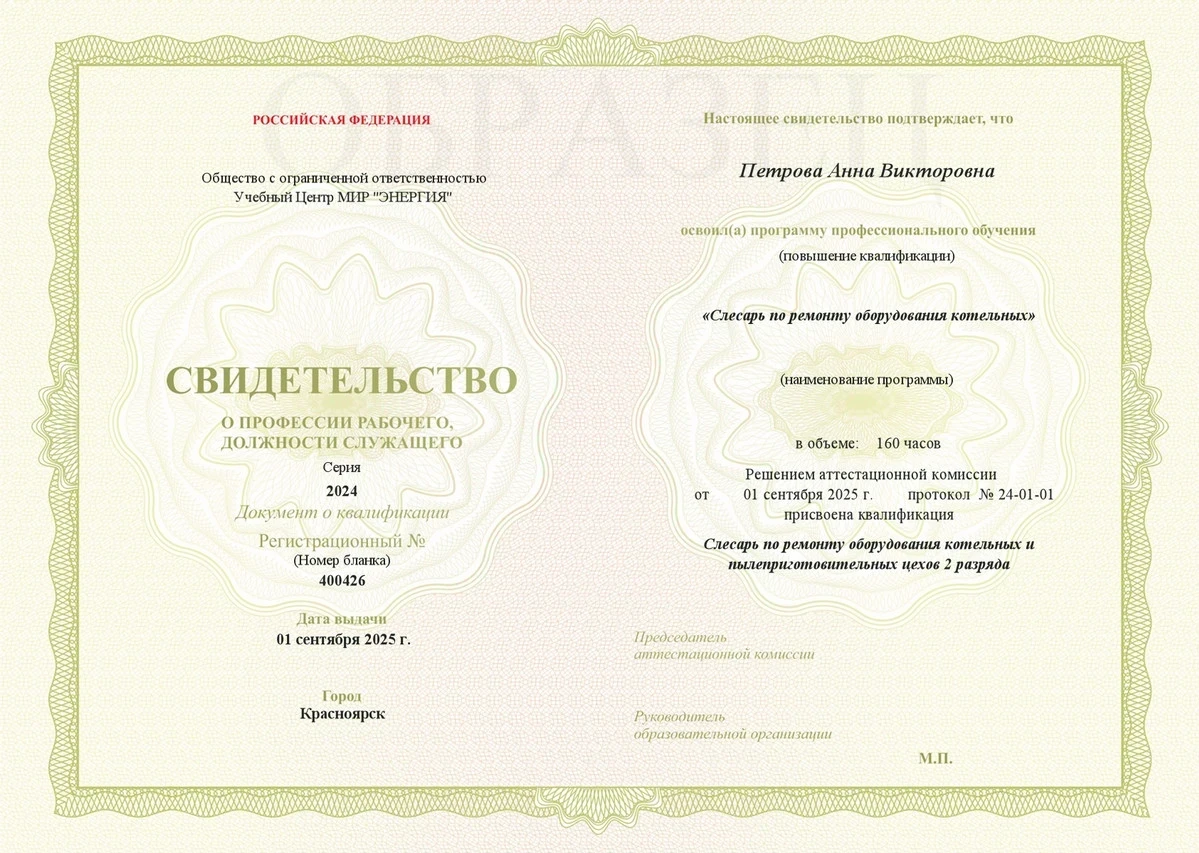 ОБРАЗЕЦ

РОССИЙСКАЯ ФЕДЕРАЦИЯ

Общество с ограниченной ответственностью
Учебный Центр МИР "ЭНЕРГИЯ"

СВИДЕТЕЛЬСТВО
О ПРОФЕССИИ РАБОЧЕГО,
ДОЛЖНОСТИ СЛУЖАЩЕГО

Серия
2024
Документ о квалификации
Регистрационный №
(Номер бланка)
400426

Дата выдачи
01 сентября 2025 г.

Город
Красноярск

Настоящее свидетельство подтверждает, что

Петрова Анна Викторовна

освоил(а) программу профессионального обучения
(повышение квалификации)

«Слесарь по ремонту оборудования котельных»

(наименование программы)

в объеме: 160 часов

Решением аттестационной комиссии
от 01 сентября 2025 г. протокол № 24-01-01
присвоена квалификация

Слесарь по ремонту оборудования котельных и пылеприготовительных цехов 2 разряда

Председатель
аттестационной комиссии

Руководитель
образовательной организации

М.П.